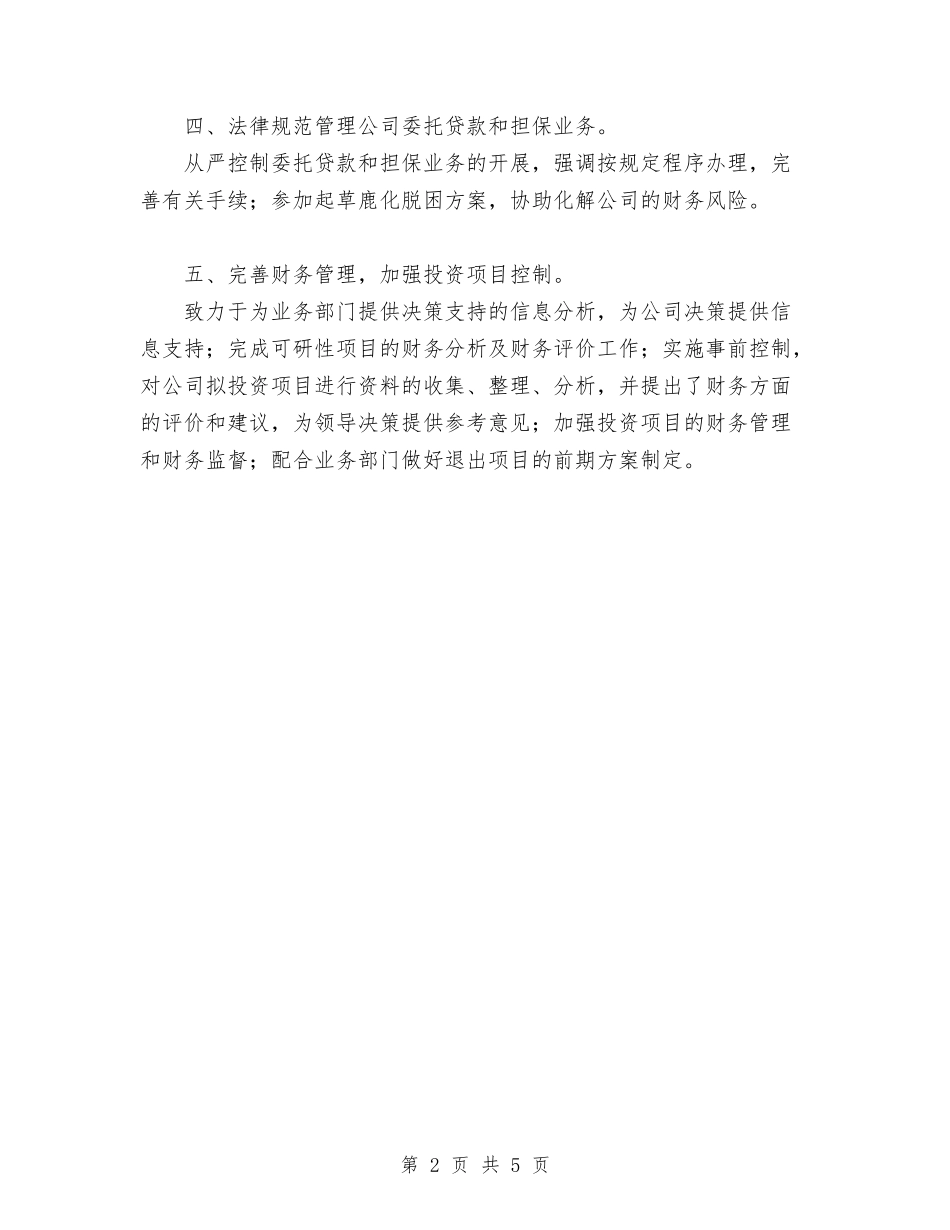 四、法律规范管理公司委托贷款和担保业务。

从严控制委托贷款和担保业务的开展，强调按规定程序办理，完善有关手续；参加起草鹿化脱困方案，协助化解公司的财务风险。

五、完善财务管理，加强投资项目控制。

致力于为业务部门提供决策支持的信息分析，为公司决策提供信息支持；完成可研性项目的财务分析及财务评价工作；实施事前控制，对公司拟投资项目进行资料的收集、整理、分析，并提出了财务方面的评价和建议，为领导决策提供参考意见；加强投资项目的财务管理和财务监督；配合业务部门做好退出项目的前期方案制定。

第 2 页 共 5 页